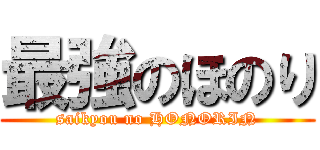 最強のほのり

saikyou no HONORIN